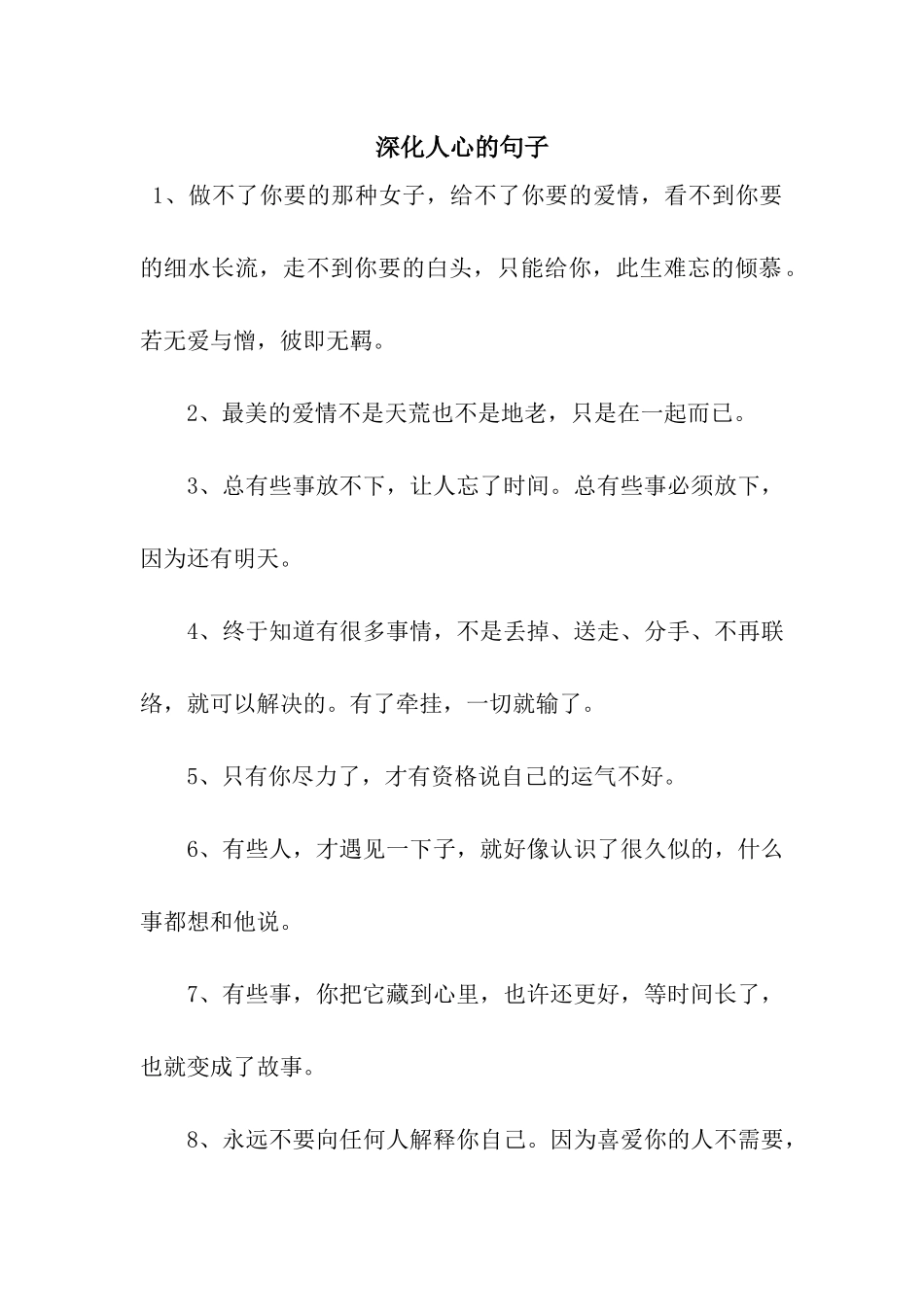 深化人心的句子

1、做不了你要的那种女子，给不了你要的爱情，看不到你要的细水长流，走不到你要的白头，只能给你，此生难忘的倾慕。若无爱与憎，彼即无羁。

2、最美的爱情不是天荒也不是地老，只是在一起而已。

3、总有些事放不下，让人忘了时间。总有些事必须放下，因为还有明天。

4、终于知道有很多事情，不是丢掉、送走、分手、不再联络，就可以解决的。有了牵挂，一切就输了。

5、只有你尽力了，才有资格说自己的运气不好。

6、有些人，才遇见一下子，就好像认识了很久似的，什么事都想和他说。

7、有些事，你把它藏到心里，也许还更好，等时间长了，也就变成了故事。

8、永远不要向任何人解释你自己。因为喜爱你的人不需要，